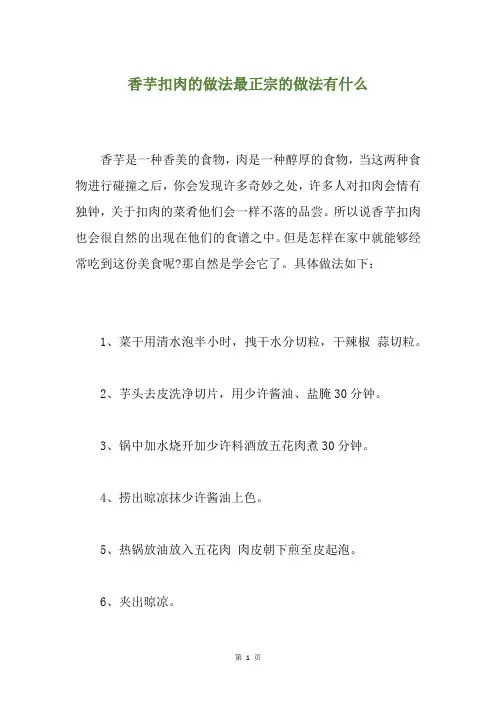 香芋扣肉的做法最正宗的做法有什么

香芋是一种香美的食物，肉是一种醇厚的食物，当这两种食物进行碰撞之后，你会发现许多奇妙之处，许多人对扣肉会情有独钟，关于扣肉的菜肴他们会一样不落的品尝。所以说香芋扣肉也会很自然的出现在他们的食谱之中。但是怎样在家中就能够经常吃到这份美食呢?那自然是学会它了。具体做法如下：

1、菜干用清水泡半小时，拽干水分切粒，干辣椒 蒜切粒。

2、芋头去皮洗净切片，用少许酱油、盐腌30分钟。

3、锅中加水烧开加少许料酒放五花肉煮30分钟。

4、捞出晾凉抹少许酱油上色。

5、热锅放油放入五花肉 肉皮朝下煎至皮起泡。

6、夹出晾凉。

第 1 页